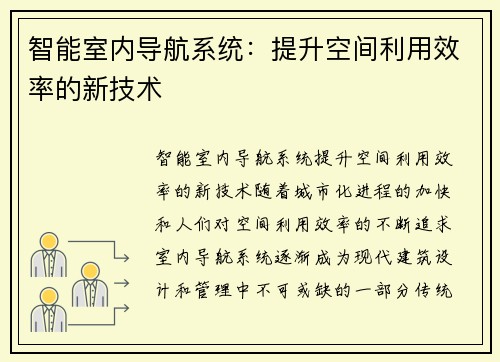 智能室内导航系统：提升空间利用效率的新技术

智能室内导航系统提升空间利用效率的新技术随着城市化进程的加快和人们对空间利用效率的不断追求室内导航系统逐渐成为现代建筑设计和管理中不可或缺的一部分传统